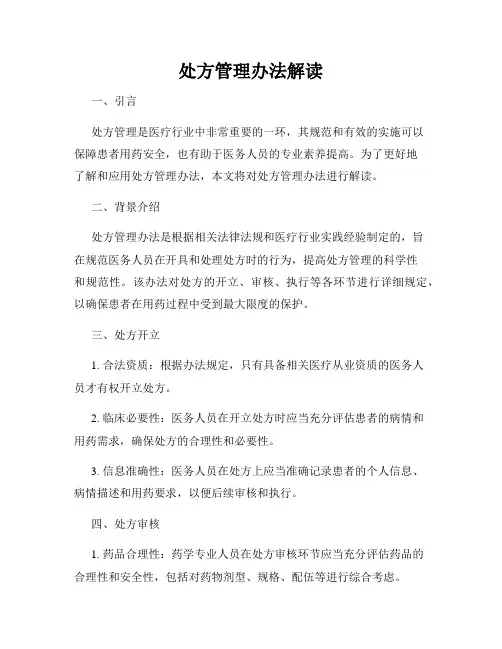 处方管理办法解读

一、引言

处方管理是医疗行业中非常重要的一环，其规范和有效的实施可以保障患者用药安全，也有助于医务人员的专业素养提高。为了更好地了解和应用处方管理办法，本文将对处方管理办法进行解读。

二、背景介绍

处方管理办法是根据相关法律法规和医疗行业实践经验制定的，旨在规范医务人员在开具和处理处方时的行为，提高处方管理的科学性和规范性。该办法对处方的开立、审核、执行等各环节进行详细规定，以确保患者在用药过程中受到最大限度的保护。

三、处方开立

1. 合法资质：根据办法规定，只有具备相关医疗从业资质的医务人员才有权开立处方。

2. 临床必要性：医务人员在开立处方时应当充分评估患者的病情和用药需求，确保处方的合理性和必要性。

3. 信息准确性：医务人员在处方上应当准确记录患者的个人信息、病情描述和用药要求，以便后续审核和执行。

四、处方审核

1. 药品合理性：药学专业人员在处方审核环节应当充分评估药品的合理性和安全性，包括对药物剂型、规格、配伍等进行综合考虑。